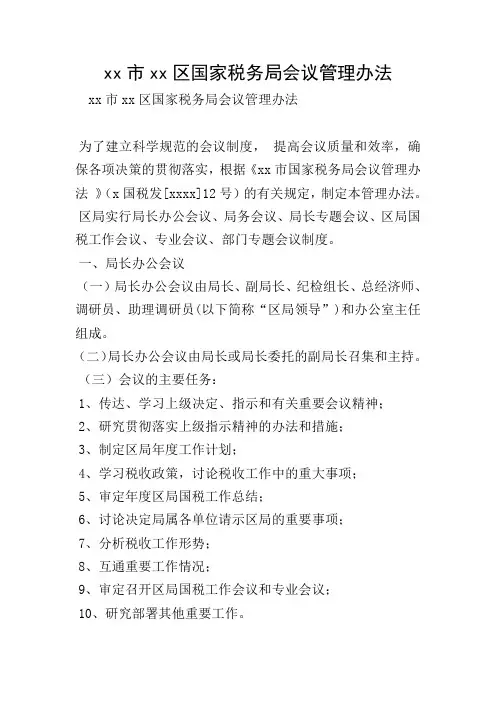 xx 市 xx 区国家税务局会议管理办法

xx 市 xx 区国家税务局会议管理办法

为了建立科学规范的会议制度， 提高会议质量和效率，确保各项决策的贯彻落实，根据《xx 市国家税务局会议管理办法 》(x 国税发[xxxx]12 号）的有关规定，制定本管理办法。

区局实行局长办公会议、局务会议、局长专题会议、区局国税工作会议、专业会议、部门专题会议制度。

一、局长办公会议

（一）局长办公会议由局长、副局长、纪检组长、总经济师、调研员、助理调研员（以下简称“区局领导”）和办公室主任组成。

（二）局长办公会议由局长或局长委托的副局长召集和主持。

（三）会议的主要任务：

1、传达、学习上级决定、指示和有关重要会议精神；

2、研究贯彻落实上级指示精神的办法和措施；

3、制定区局年度工作计划；

4、学习税收政策，讨论税收工作中的重大事项；

5、审定年度区局国税工作总结；

6、讨论决定局属各单位请示区局的重要事项；

7、分析税收工作形势；

8、互通重要工作情况；

9、审定召开区局国税工作会议和专业会议；

10、研究部署其他重要工作。